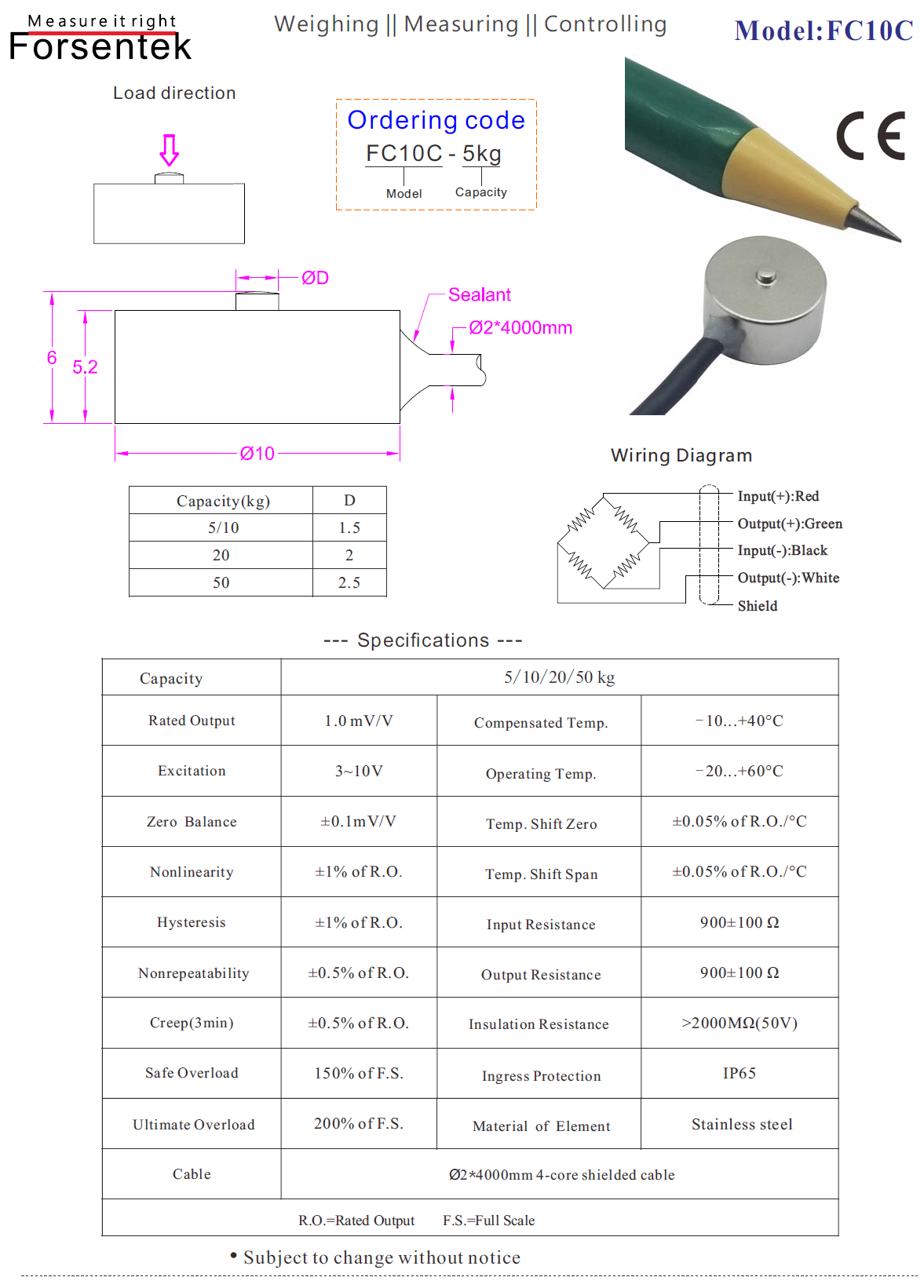 Measure it right
Forsentek

Weighing || Measuring || Controlling

Model:FC10C

Load direction

Ordering code
FC10C - 5kg
Model Capacity

CE

ØD
Sealant
Ø2*4000mm
6
5.2
Ø10

| Capacity(kg) | D |
|---|---|
| 5/10 | 1.5 |
| 20 | 2 |
| 50 | 2.5 |

Wiring Diagram

Input(+):Red
Output(+):Green
Input(-):Black
Output(-):White
Shield

--- Specifications ---

| Capacity | 5/10/20/50 kg | | |
|---|---|---|---|
| Rated Output | 1.0 mV/V | Compensated Temp. | −10...+40°C |
| Excitation | 3~10V | Operating Temp. | −20...+60°C |
| Zero Balance | ±0.1mV/V | Temp. Shift Zero | ±0.05% of R.O./°C |
| Nonlinearity | ±1% of R.O. | Temp. Shift Span | ±0.05% of R.O./°C |
| Hysteresis | ±1% of R.O. | Input Resistance | 900±100 Ω |
| Nonrepeatability | ±0.5% of R.O. | Output Resistance | 900±100 Ω |
| Creep(3min) | ±0.5% of R.O. | Insulation Resistance | >2000MΩ(50V) |
| Safe Overload | 150% of F.S. | Ingress Protection | IP65 |
| Ultimate Overload | 200% of F.S. | Material of Element | Stainless steel |
| Cable | Ø2*4000mm 4-core shielded cable | | |
| R.O.=Rated Output F.S.=Full Scale | | | |

• Subject to change without notice